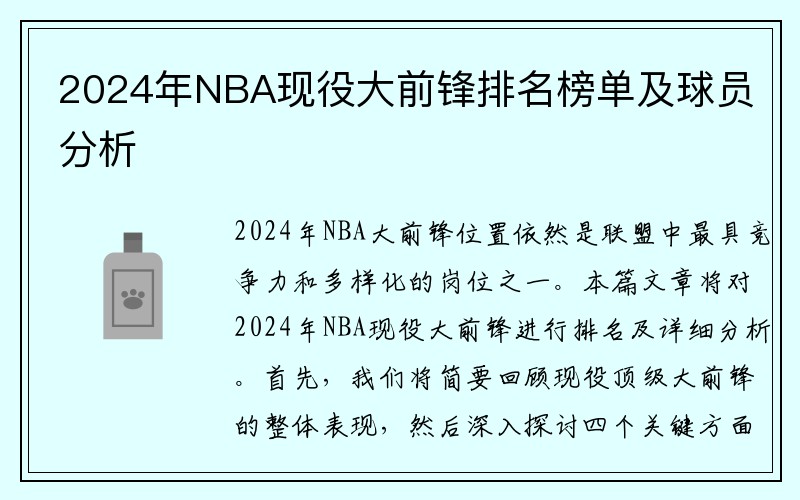 2024年NBA现役大前锋排名榜单及球员分析

2024年NBA大前锋位置依然是联盟中最具竞争力和多样化的岗位之一。本篇文章将对2024年NBA现役大前锋进行排名及详细分析。首先，我们将简要回顾现役顶级大前锋的整体表现，然后深入探讨四个关键方面